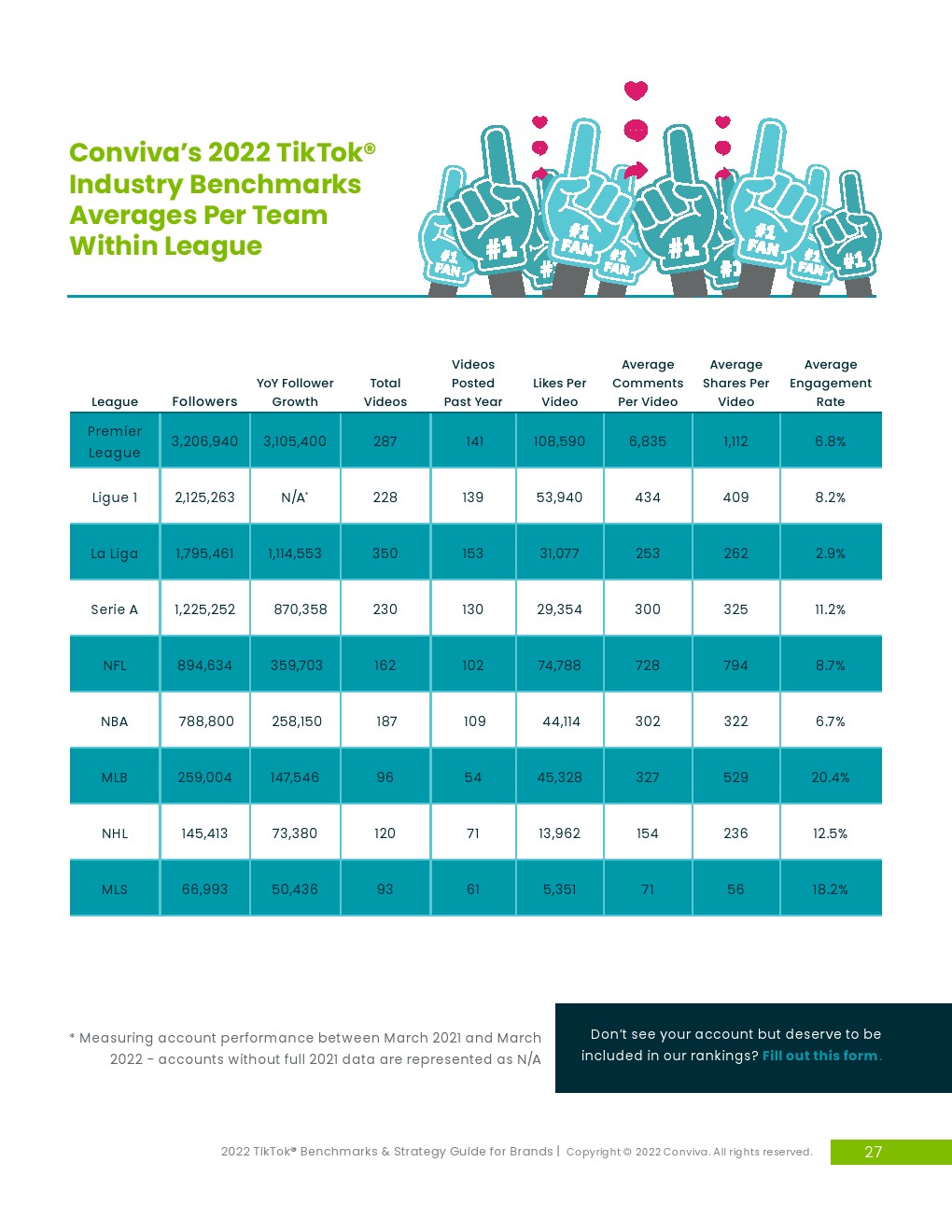 Conviva's 2022 TikTok® Industry Benchmarks Averages Per Team Within League

#1 FAN #1 #1 #1 FAN #1 FAN #1 #1 #1 FAN #1 FAN #1

| League | Followers | YoY Follower Growth | Total Videos | Videos Posted Past Year | Likes Per Video | Average Comments Per Video | Average Shares Per Video | Average Engagement Rate |
|---|---|---|---|---|---|---|---|---|
| Premier League | 3,206,940 | 3,105,400 | 287 | 141 | 108,590 | 6,835 | 1,112 | 6.8% |
| Ligue 1 | 2,125,263 | N/A* | 228 | 139 | 53,940 | 434 | 409 | 8.2% |
| La Liga | 1,795,461 | 1,114,553 | 350 | 153 | 31,077 | 253 | 262 | 2.9% |
| Serie A | 1,225,252 | 870,358 | 230 | 130 | 29,354 | 300 | 325 | 11.2% |
| NFL | 894,634 | 359,703 | 162 | 102 | 74,788 | 728 | 794 | 8.7% |
| NBA | 788,800 | 258,150 | 187 | 109 | 44,114 | 302 | 322 | 6.7% |
| MLB | 259,004 | 147,546 | 96 | 54 | 45,328 | 327 | 529 | 20.4% |
| NHL | 145,413 | 73,380 | 120 | 71 | 13,962 | 154 | 236 | 12.5% |
| MLS | 66,993 | 50,436 | 93 | 61 | 5,351 | 71 | 56 | 18.2% |

* Measuring account performance between March 2021 and March 2022 - accounts without full 2021 data are represented as N/A

Don't see your account but deserve to be included in our rankings? Fill out this form.

2022 TikTok® Benchmarks & Strategy Guide for Brands | Copyright © 2022 Conviva. All rights reserved.

27